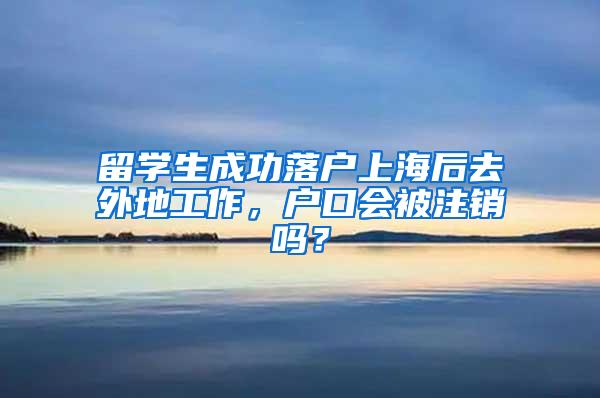 留学生成功落户上海后去外地工作，户口会被注销吗？